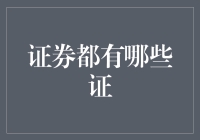 证券都有哪些证